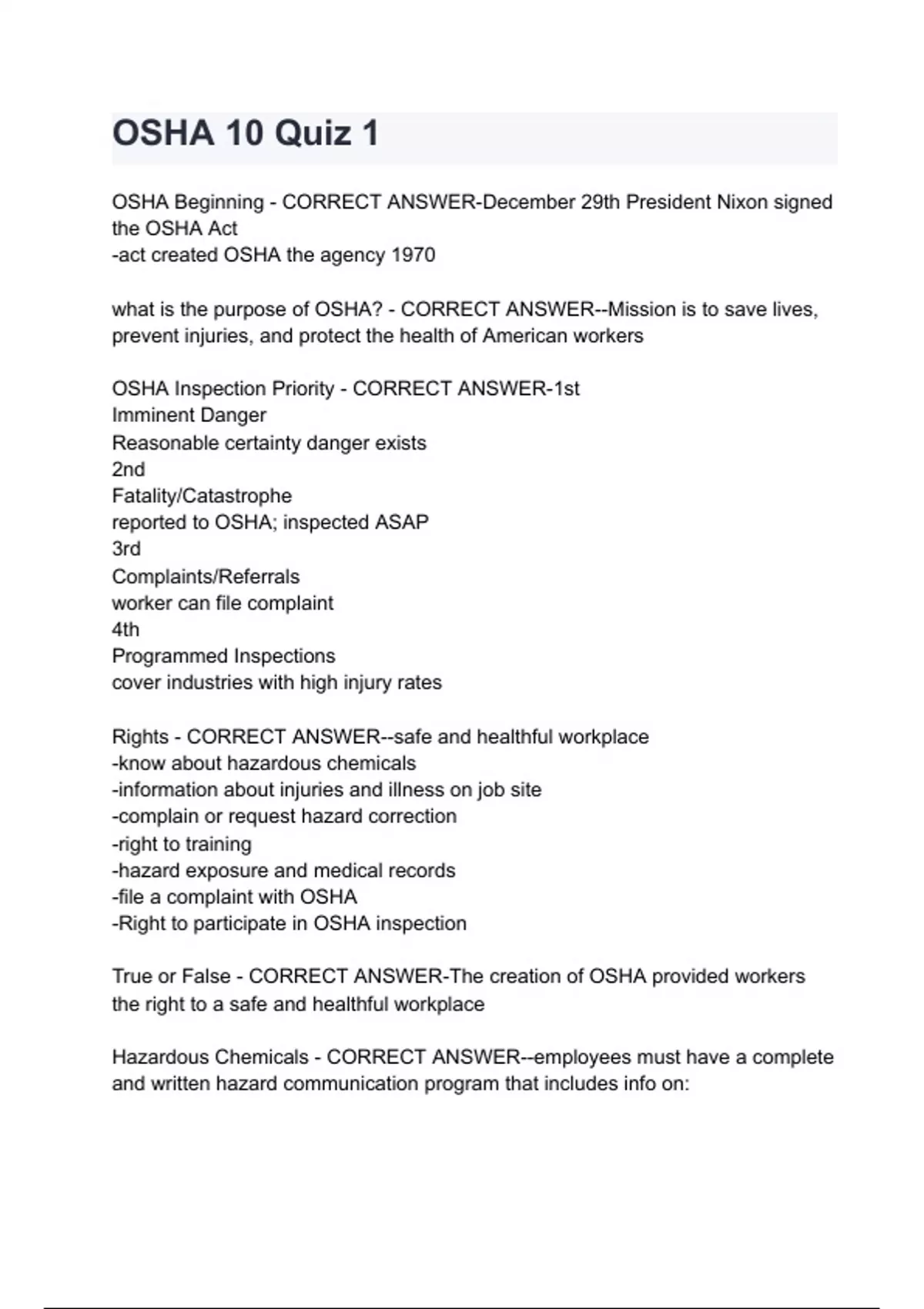 OSHA 10 Quiz 1

OSHA Beginning - CORRECT ANSWER-December 29th President Nixon signed the OSHA Act
-act created OSHA the agency 1970

what is the purpose of OSHA? - CORRECT ANSWER--Mission is to save lives, prevent injuries, and protect the health of American workers

OSHA Inspection Priority - CORRECT ANSWER-1st
Imminent Danger
Reasonable certainty danger exists
2nd
Fatality/Catastrophe
reported to OSHA; inspected ASAP
3rd
Complaints/Referrals
worker can file complaint
4th
Programmed Inspections
cover industries with high injury rates

Rights - CORRECT ANSWER--safe and healthful workplace
-know about hazardous chemicals
-information about injuries and illness on job site
-complain or request hazard correction
-right to training
-hazard exposure and medical records
-file a complaint with OSHA
-Right to participate in OSHA inspection

True or False - CORRECT ANSWER-The creation of OSHA provided workers the right to a safe and healthful workplace

Hazardous Chemicals - CORRECT ANSWER--employees must have a complete and written hazard communication program that includes info on: